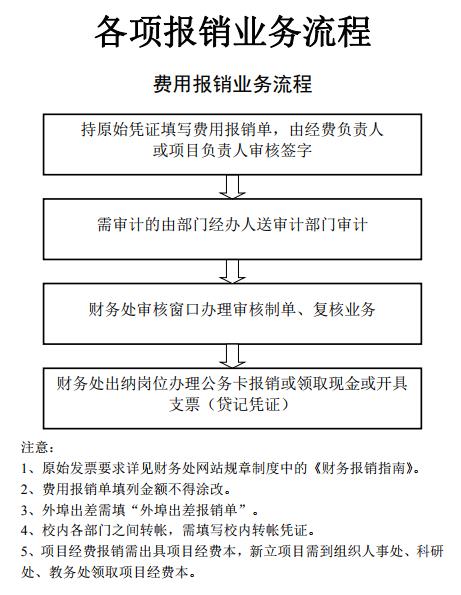 各项报销业务流程

费用报销业务流程

持原始凭证填写费用报销单，由经费负责人或项目负责人审核签字

需审计的由部门经办人送审计部门审计

财务处审核窗口办理审核制单、复核业务

财务处出纳岗位办理公务卡报销或领取现金或开具支票（贷记凭证）

注意：
1、原始发票要求详见财务处网站规章制度中的《财务报销指南》。
2、费用报销单填列金额不得涂改。
3、外埠出差需填“外埠出差报销单”。
4、校内各部门之间转帐，需填写校内转帐凭证。
5、项目经费报销需出具项目经费本，新立项目需到组织人事处、科研处、教务处领取项目经费本。